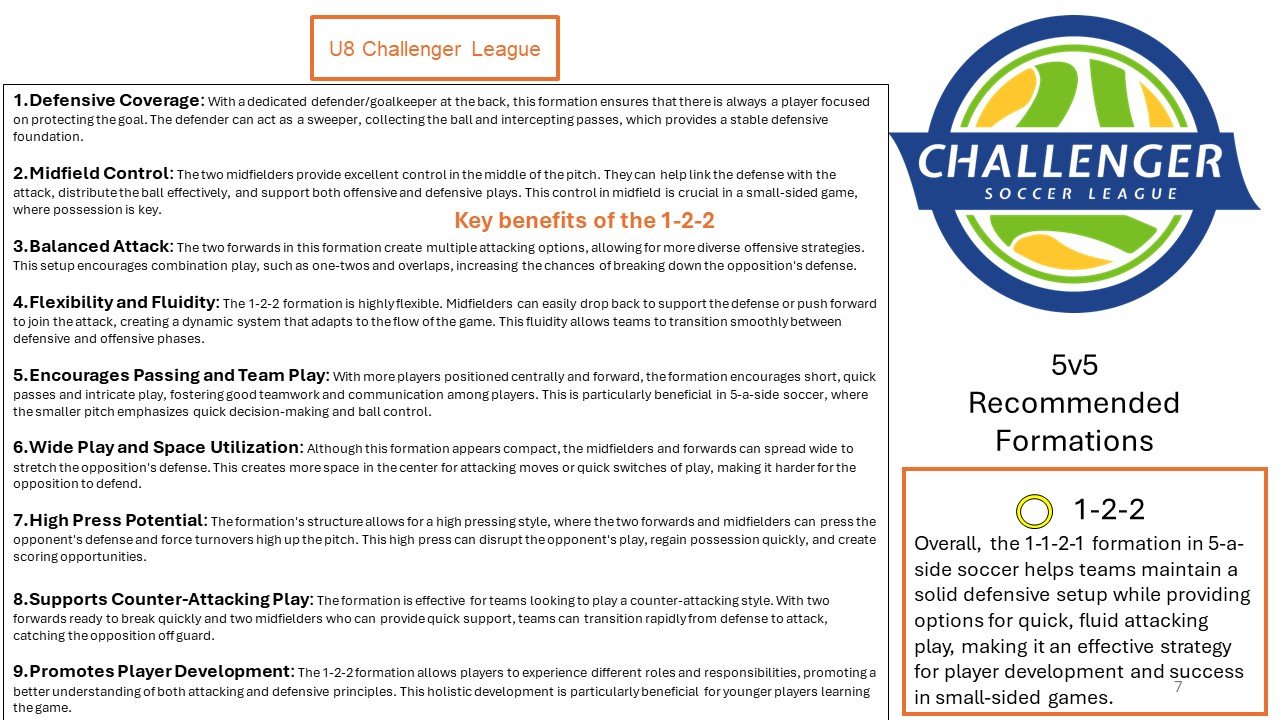 U8 Challenger League

1.Defensive Coverage: With a dedicated defender/goalkeeper at the back, this formation ensures that there is always a player focused on protecting the goal. The defender can act as a sweeper, collecting the ball and intercepting passes, which provides a stable defensive foundation.

2.Midfield Control: The two midfielders provide excellent control in the middle of the pitch. They can help link the defense with the attack, distribute the ball effectively, and support both offensive and defensive plays. This control in midfield is crucial in a small-sided game, where possession is key.

Key benefits of the 1-2-2

3.Balanced Attack: The two forwards in this formation create multiple attacking options, allowing for more diverse offensive strategies. This setup encourages combination play, such as one-twos and overlaps, increasing the chances of breaking down the opposition's defense.

4.Flexibility and Fluidity: The 1-2-2 formation is highly flexible. Midfielders can easily drop back to support the defense or push forward to join the attack, creating a dynamic system that adapts to the flow of the game. This fluidity allows teams to transition smoothly between defensive and offensive phases.

5.Encourages Passing and Team Play: With more players positioned centrally and forward, the formation encourages short, quick passes and intricate play, fostering good teamwork and communication among players. This is particularly beneficial in 5-a-side soccer, where the smaller pitch emphasizes quick decision-making and ball control.

6.Wide Play and Space Utilization: Although this formation appears compact, the midfielders and forwards can spread wide to stretch the opposition's defense. This creates more space in the center for attacking moves or quick switches of play, making it harder for the opposition to defend.

7.High Press Potential: The formation's structure allows for a high pressing style, where the two forwards and midfielders can press the opponent's defense and force turnovers high up the pitch. This high press can disrupt the opponent's play, regain possession quickly, and create scoring opportunities.

8.Supports Counter-Attacking Play: The formation is effective for teams looking to play a counter-attacking style. With two forwards ready to break quickly and two midfielders who can provide quick support, teams can transition rapidly from defense to attack, catching the opposition off guard.

9.Promotes Player Development: The 1-2-2 formation allows players to experience different roles and responsibilities, promoting a better understanding of both attacking and defensive principles. This holistic development is particularly beneficial for younger players learning the game.

CHALLENGER
SOCCER LEAGUE

5v5
Recommended
Formations

1-2-2
Overall, the 1-1-2-1 formation in 5-a-side soccer helps teams maintain a solid defensive setup while providing options for quick, fluid attacking play, making it an effective strategy for player development and success in small-sided games.

7